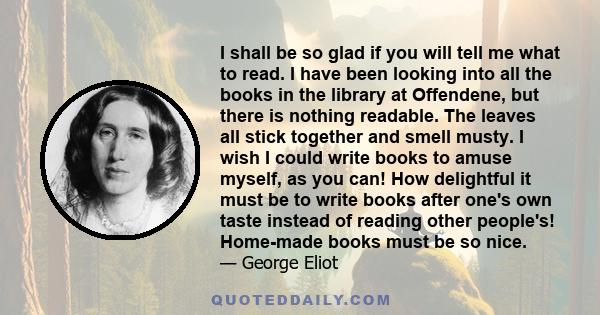 I shall be so glad if you will tell me what to read. I have been looking into all the books in the library at Offendene, but there is nothing readable. The leaves all stick together and smell musty. I wish I could write books to amuse myself, as you can! How delightful it must be to write books after one's own taste instead of reading other people's! Home-made books must be so nice.
— George Eliot

QUOTEDDAILY.COM